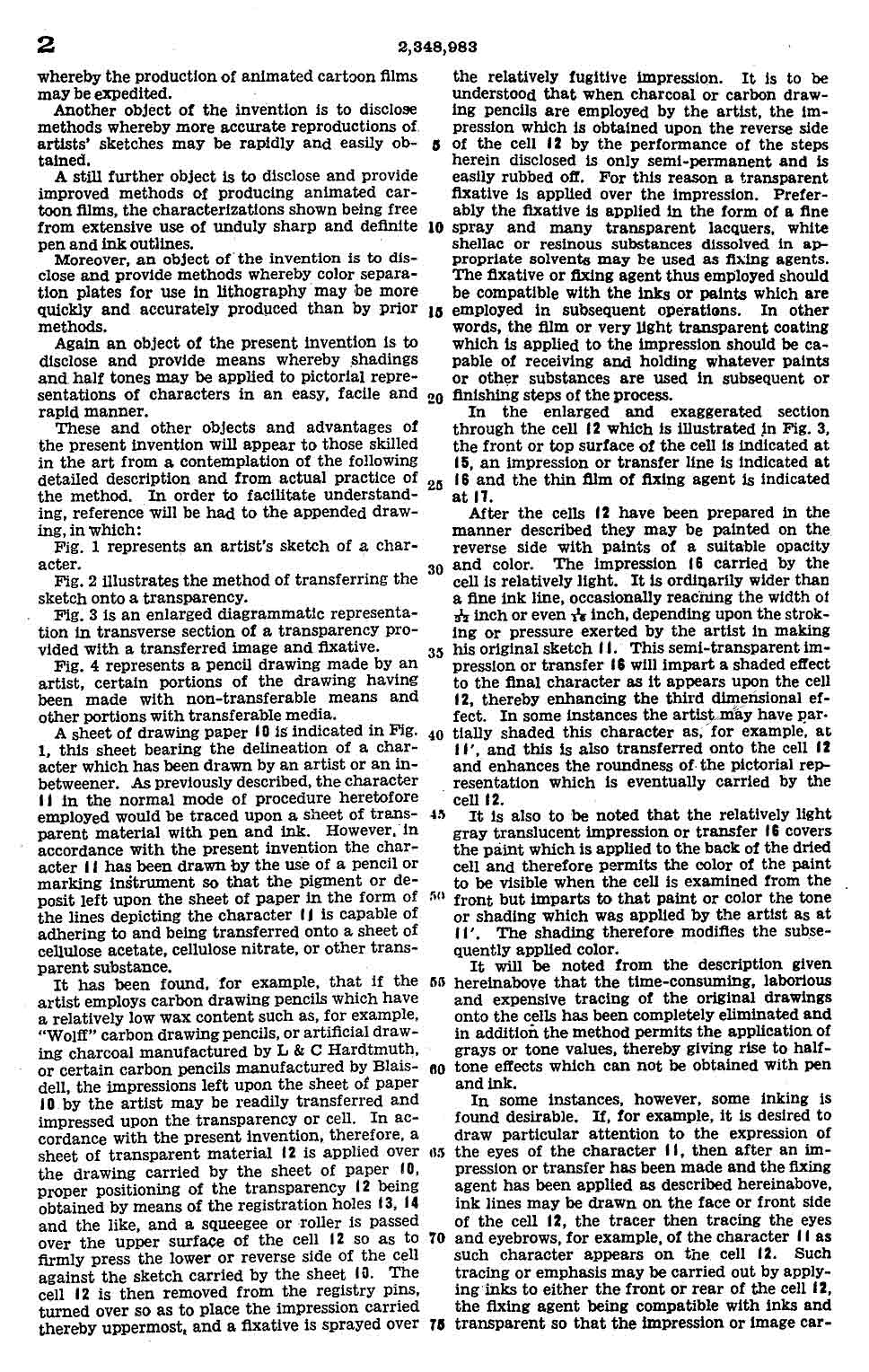 2

2,348,983

whereby the production of animated cartoon films may be expedited.

Another object of the invention is to disclose methods whereby more accurate reproductions of artists' sketches may be rapidly and easily obtained.

A still further object is to disclose and provide improved methods of producing animated cartoon films, the characterizations shown being free from extensive use of unduly sharp and definite pen and ink outlines.

Moreover, an object of the invention is to disclose and provide methods whereby color separation plates for use in lithography may be more quickly and accurately produced than by prior methods.

Again an object of the present invention is to disclose and provide means whereby shadings and half tones may be applied to pictorial representations of characters in an easy, facile and rapid manner.

These and other objects and advantages of the present invention will appear to those skilled in the art from a contemplation of the following detailed description and from actual practice of the method. In order to facilitate understanding, reference will be had to the appended drawing, in which:

Fig. 1 represents an artist's sketch of a character.

Fig. 2 illustrates the method of transferring the sketch onto a transparency.

Fig. 3 is an enlarged diagrammatic representation in transverse section of a transparency provided with a transferred image and fixative.

Fig. 4 represents a pencil drawing made by an artist, certain portions of the drawing having been made with non-transferable means and other portions with transferable media.

A sheet of drawing paper 10 is indicated in Fig. 1, this sheet bearing the delineation of a character which has been drawn by an artist or an inbetweener. As previously described, the character 11 in the normal mode of procedure heretofore employed would be traced upon a sheet of transparent material with pen and ink. However, in accordance with the present invention the character 11 has been drawn by the use of a pencil or marking instrument so that the pigment or deposit left upon the sheet of paper in the form of the lines depicting the character 11 is capable of adhering to and being transferred onto a sheet of cellulose acetate, cellulose nitrate, or other transparent substance.

It has been found, for example, that if the artist employs carbon drawing pencils which have a relatively low wax content such as, for example, "Wolff" carbon drawing pencils, or artificial drawing charcoal manufactured by L & C Hardtmuth, or certain carbon pencils manufactured by Blaisdell, the impressions left upon the sheet of paper 10 by the artist may be readily transferred and impressed upon the transparency or cell. In accordance with the present invention, therefore, a sheet of transparent material 12 is applied over the drawing carried by the sheet of paper 10, proper positioning of the transparency 12 being obtained by means of the registration holes 13, 14 and the like, and a squeegee or roller is passed over the upper surface of the cell 12 so as to firmly press the lower or reverse side of the cell against the sketch carried by the sheet 10. The cell 12 is then removed from the registry pins, turned over so as to place the impression carried thereby uppermost, and a fixative is sprayed over the relatively fugitive impression. It is to be understood that when charcoal or carbon drawing pencils are employed by the artist, the impression which is obtained upon the reverse side of the cell 12 by the performance of the steps herein disclosed is only semi-permanent and is easily rubbed off. For this reason a transparent fixative is applied over the impression. Preferably the fixative is applied in the form of a fine spray and many transparent lacquers, white shellac or resinous substances dissolved in appropriate solvents may be used as fixing agents. The fixative or fixing agent thus employed should be compatible with the inks or paints which are employed in subsequent operations. In other words, the film or very light transparent coating which is applied to the impression should be capable of receiving and holding whatever paints or other substances are used in subsequent or finishing steps of the process.

In the enlarged and exaggerated section through the cell 12 which is illustrated in Fig. 3, the front or top surface of the cell is indicated at 15, an impression or transfer line is indicated at 16 and the thin film of fixing agent is indicated at 17.

After the cells 12 have been prepared in the manner described they may be painted on the reverse side with paints of a suitable opacity and color. The impression 16 carried by the cell is relatively light. It is ordinarily wider than a fine ink line, occasionally reaching the width of $\frac{1}{32}$ inch or even $\frac{1}{16}$ inch, depending upon the stroking or pressure exerted by the artist in making his original sketch 11. This semi-transparent impression or transfer 16 will impart a shaded effect to the final character as it appears upon the cell 12, thereby enhancing the third dimensional effect. In some instances the artist may have partially shaded this character as, for example, at 11', and this is also transferred onto the cell 12 and enhances the roundness of the pictorial representation which is eventually carried by the cell 12.

It is also to be noted that the relatively light gray translucent impression or transfer 16 covers the paint which is applied to the back of the dried cell and therefore permits the color of the paint to be visible when the cell is examined from the front but imparts to that paint or color the tone or shading which was applied by the artist as at 11'. The shading therefore modifies the subsequently applied color.

It will be noted from the description given hereinabove that the time-consuming, laborious and expensive tracing of the original drawings onto the cells has been completely eliminated and in addition the method permits the application of grays or tone values, thereby giving rise to halftone effects which can not be obtained with pen and ink.

In some instances, however, some inking is found desirable. If, for example, it is desired to draw particular attention to the expression of the eyes of the character 11, then after an impression or transfer has been made and the fixing agent has been applied as described hereinabove, ink lines may be drawn on the face or front side of the cell 12, the tracer then tracing the eyes and eyebrows, for example, of the character 11 as such character appears on the cell 12. Such tracing or emphasis may be carried out by applying inks to either the front or rear of the cell 12, the fixing agent being compatible with inks and transparent so that the impression or image car-

5
10
15
20
25
30
35
40
45
50
55
60
65
70
75